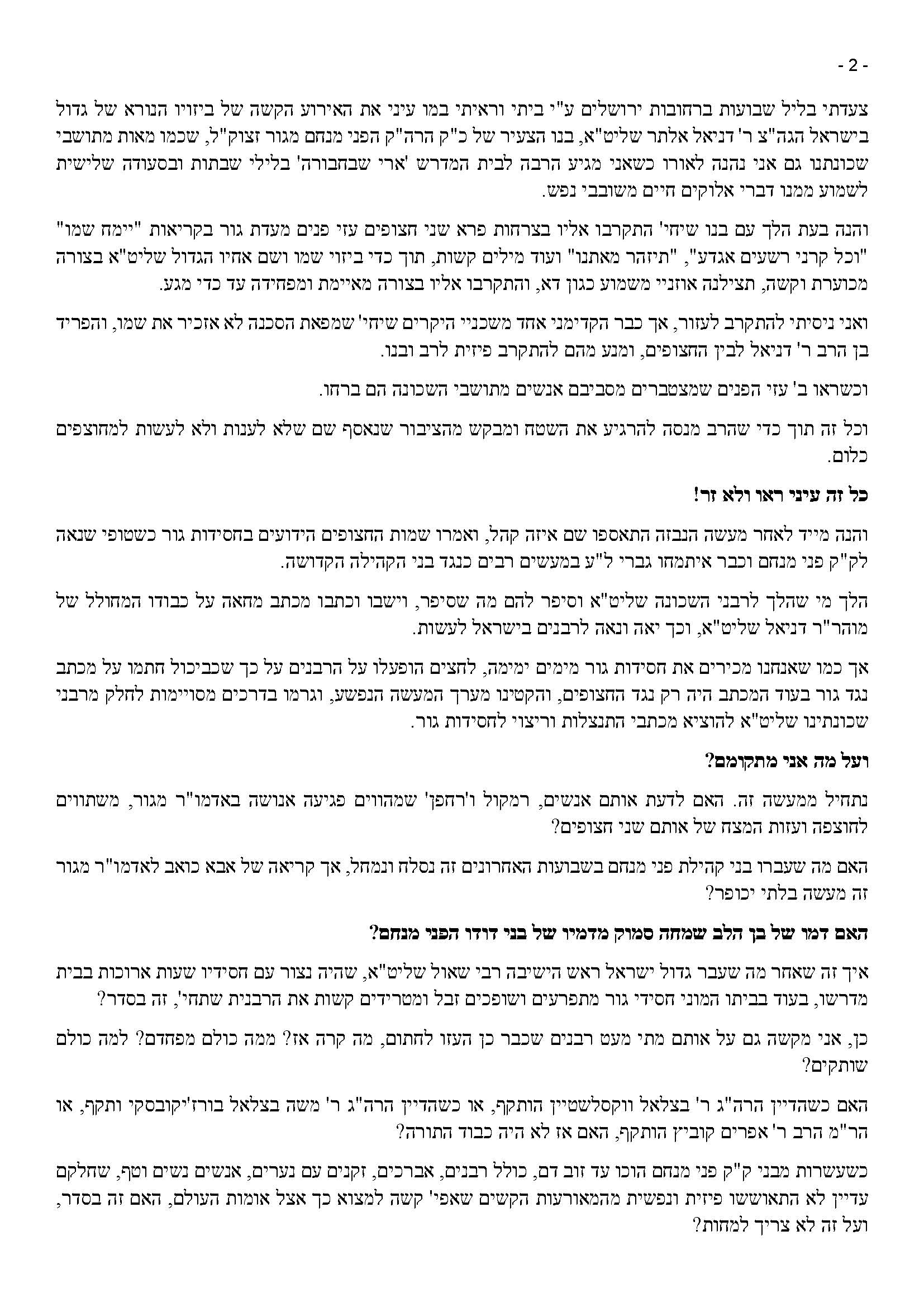 - 2 -

צעדתי בליל שבועות ברחובות ירושלים ע"י ביתי וראיתי במו עיני את האירוע הקשה של ביזויו הנורא של גדול בישראל הגה"צ ר' דניאל אלתר שליט"א, בנו הצעיר של כ"ק הרה"ק הפני מנחם מגור זצוק"ל, שכמו מאות מתושבי שכונתנו גם אני נהנה לאורו כשאני מגיע הרבה לבית המדרש 'ארי שבחבורה' בלילי שבתות ובסעודה שלישית לשמוע ממנו דברי אלוקים חיים משובבי נפש.

והנה בעת הלך עם בנו שיחי' התקרבו אליו בצרחות פרא שני חצופים עזי פנים מעדת גור בקריאות "יימח שמו" "וכל קרני רשעים אגדע", "תיזהר מאתנו" ועוד מילים קשות, תוך כדי ביזוי שמו ושם אחיו הגדול שליט"א בצורה מכוערת וקשה, תצילנה אוזניי משמוע כגון דא, והתקרבו אליו בצורה מאיימת ומפחידה עד כדי מגע.

ואני ניסיתי להתקרב לעזור, אך כבר הקדימני אחד משכניי היקרים שיחי' שמפאת הסכנה לא אזכיר את שמו, והפריד בן הרב ר' דניאל לבין החצופים, ומנע מהם להתקרב פיזית לרב ובנו.

וכשראו ב' עזי הפנים שמצטברים מסביבם אנשים מתושבי השכונה הם ברחו.

וכל זה תוך כדי שהרב מנסה להרגיע את השטח ומבקש מהציבור שנאסף שם שלא לענות ולא לעשות למחוצפים כלום.

כל זה עיני ראו ולא זר!

והנה מייד לאחר מעשה הנבזה התאספו שם איזה קהל, ואמרו שמות החצופים הידועים בחסידות גור כשטופי שנאה לק"ק פני מנחם וכבר איתמחו גברי ל"ע במעשים רבים כנגד בני הקהילה הקדושה.

הלך מי שהלך לרבני השכונה שליט"א וסיפר להם מה שסיפר, וישבו וכתבו מכתב מחאה על כבודו המחולל של מוהר"ר דניאל שליט"א, וכך יאה ונאה לרבנים בישראל לעשות.

אך כמו שאנחנו מכירים את חסידות גור מימים ימימה, לחצים הופעלו על הרבנים על כך שכביכול חתמו על מכתב נגד גור בעוד המכתב היה רק נגד החצופים, והקטינו מערך המעשה הנפשע, וגרמו בדרכים מסויימות לחלק מרבני שכונתינו שליט"א להוציא מכתבי התנצלות וריצוי לחסידות גור.

ועל מה אני מתקומם?

נתחיל ממעשה זה. האם לדעת אותם אנשים, רמקול ו'רחפן' שמהווים פגיעה אנושה באדמו"ר מגור, משתווים לחוצפה ועזות המצח של אותם שני חצופים?

האם מה שעברו בני קהילת פני מנחם בשבועות האחרונים זה נסלח ונמחל, אך קריאה של אבא כואב לאדמו"ר מגור זה מעשה בלתי יכופר?

האם דמו של בן הלב שמחה סמוק מדמיו של בני דודו הפני מנחם?

איך זה שאחר מה שעבר גדול ישראל ראש הישיבה רבי שאול שליט"א, שהיה נצור עם חסידיו שעות ארוכות בבית מדרשו, בעוד בביתו המוני חסידי גור מתפרעים ושופכים זבל ומטרידים קשות את הרבנית שתחי', זה בסדר?

כן, אני מקשה גם על אותם מתי מעט רבנים שכבר כן העזו לחתום, מה קרה אז? ממה כולם מפחדם? למה כולם שותקים?

האם כשהדיין הרה"ג ר' בצלאל ווקסלשטיין הותקף, או כשהדיין הרה"ג ר' משה בצלאל בורז'יקובסקי ותקף, או הר"מ הרב ר' אפרים קוביץ הותקף, האם אז לא היה כבוד התורה?

כשעשרות מבני ק"ק פני מנחם הוכו עד זוב דם, כולל רבנים, אברכים, זקנים עם נערים, אנשים נשים וטף, שחלקם עדיין לא התאוששו פיזית ונפשית מהמאורעות הקשים שאפי' קשה למצוא כך אצל אומות העולם, האם זה בסדר, ועל זה לא צריך למחות?